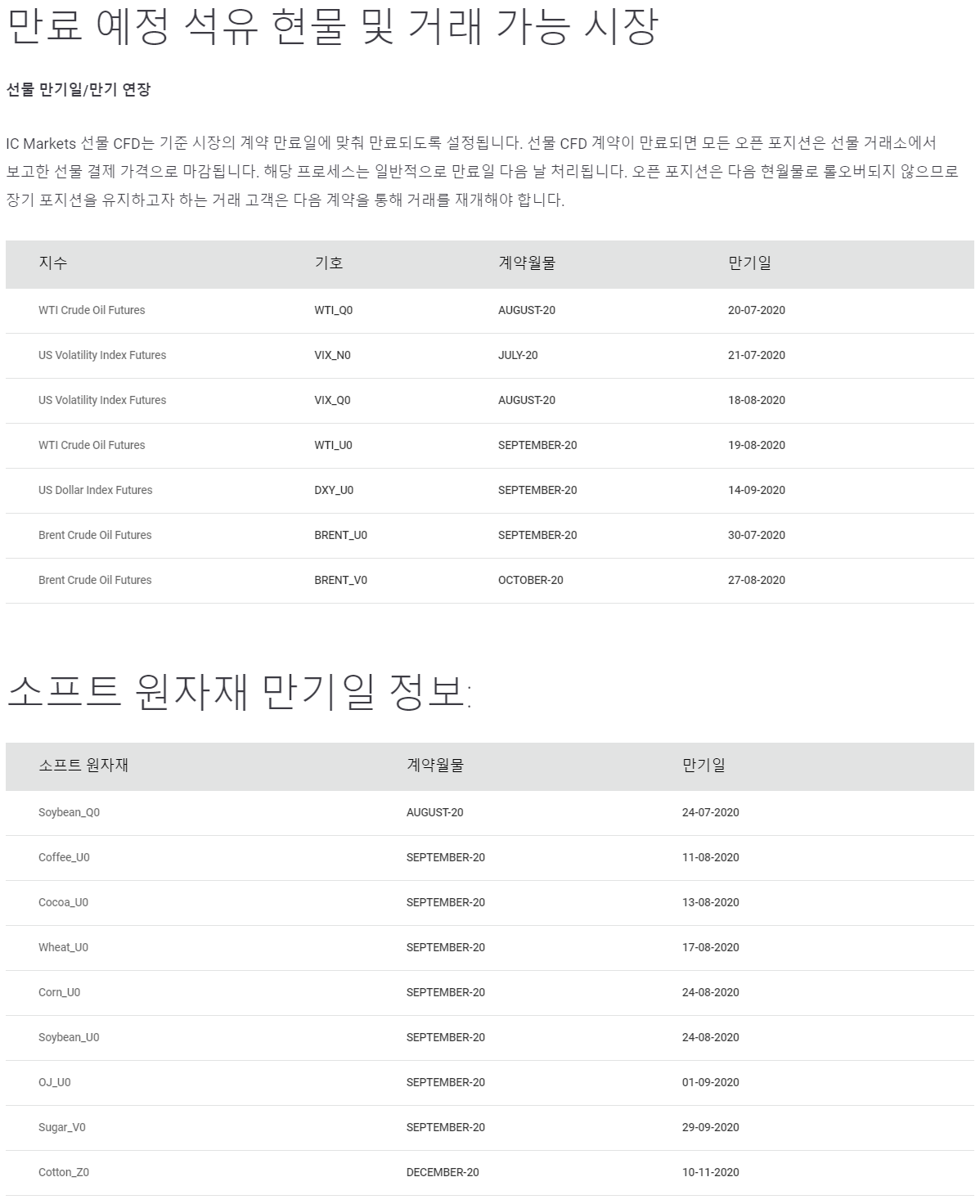 만료 예정 석유 현물 및 거래 가능 시장

선물 만기일/만기 연장

IC Markets 선물 CFD는 기준 시장의 계약 만료일에 맞춰 만료되도록 설정됩니다. 선물 CFD 계약이 만료되면 모든 오픈 포지션은 선물 거래소에서 보고한 선물 결제 가격으로 마감됩니다. 해당 프로세스는 일반적으로 만료일 다음 날 처리됩니다. 오픈 포지션은 다음 현월물로 롤오버되지 않으므로 장기 포지션을 유지하고자 하는 거래 고객은 다음 계약을 통해 거래를 재개해야 합니다.

| 지수 | 기호 | 계약월물 | 만기일 |
|---|---|---|---|
| WTI Crude Oil Futures | WTI_Q0 | AUGUST-20 | 20-07-2020 |
| US Volatility Index Futures | VIX_N0 | JULY-20 | 21-07-2020 |
| US Volatility Index Futures | VIX_Q0 | AUGUST-20 | 18-08-2020 |
| WTI Crude Oil Futures | WTI_U0 | SEPTEMBER-20 | 19-08-2020 |
| US Dollar Index Futures | DXY_U0 | SEPTEMBER-20 | 14-09-2020 |
| Brent Crude Oil Futures | BRENT_U0 | SEPTEMBER-20 | 30-07-2020 |
| Brent Crude Oil Futures | BRENT_V0 | OCTOBER-20 | 27-08-2020 |

소프트 원자재 만기일 정보:

| 소프트 원자재 | 계약월물 | 만기일 |
|---|---|---|
| Soybean_Q0 | AUGUST-20 | 24-07-2020 |
| Coffee_U0 | SEPTEMBER-20 | 11-08-2020 |
| Cocoa_U0 | SEPTEMBER-20 | 13-08-2020 |
| Wheat_U0 | SEPTEMBER-20 | 17-08-2020 |
| Corn_U0 | SEPTEMBER-20 | 24-08-2020 |
| Soybean_U0 | SEPTEMBER-20 | 24-08-2020 |
| OJ_U0 | SEPTEMBER-20 | 01-09-2020 |
| Sugar_V0 | SEPTEMBER-20 | 29-09-2020 |
| Cotton_Z0 | DECEMBER-20 | 10-11-2020 |